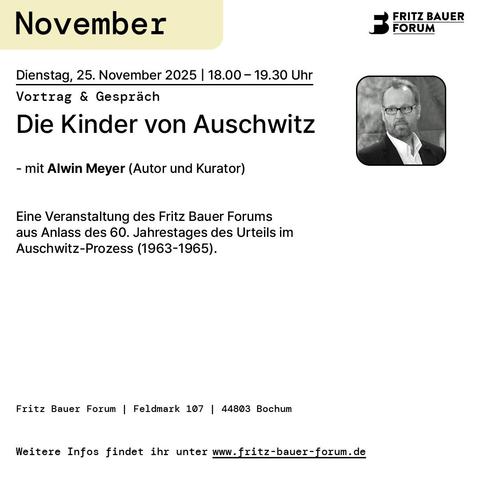 November

FRITZ BAUER FORUM

Dienstag, 25. November 2025 | 18.00 – 19.30 Uhr

Vortrag & Gespräch

Die Kinder von Auschwitz

- mit Alwin Meyer (Autor und Kurator)

Eine Veranstaltung des Fritz Bauer Forums aus Anlass des 60. Jahrestages des Urteils im Auschwitz-Prozess (1963-1965).

Fritz Bauer Forum | Feldmark 107 | 44803 Bochum

Weitere Infos findet ihr unter www.fritz-bauer-forum.de